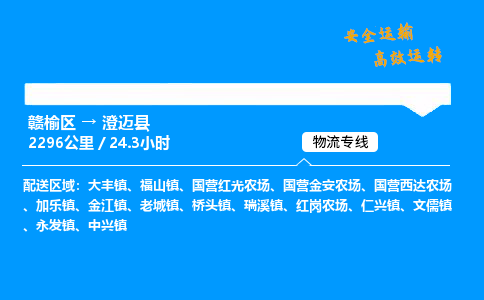 安全运输
高效运转

赣榆区 → 澄迈县
2296公里 / 24.3小时

物流专线

配送区域：大丰镇、福山镇、国营红光农场、国营金安农场、国营西达农场、加乐镇、金江镇、老城镇、桥头镇、瑞溪镇、红岗农场、仁兴镇、文儒镇、永发镇、中兴镇